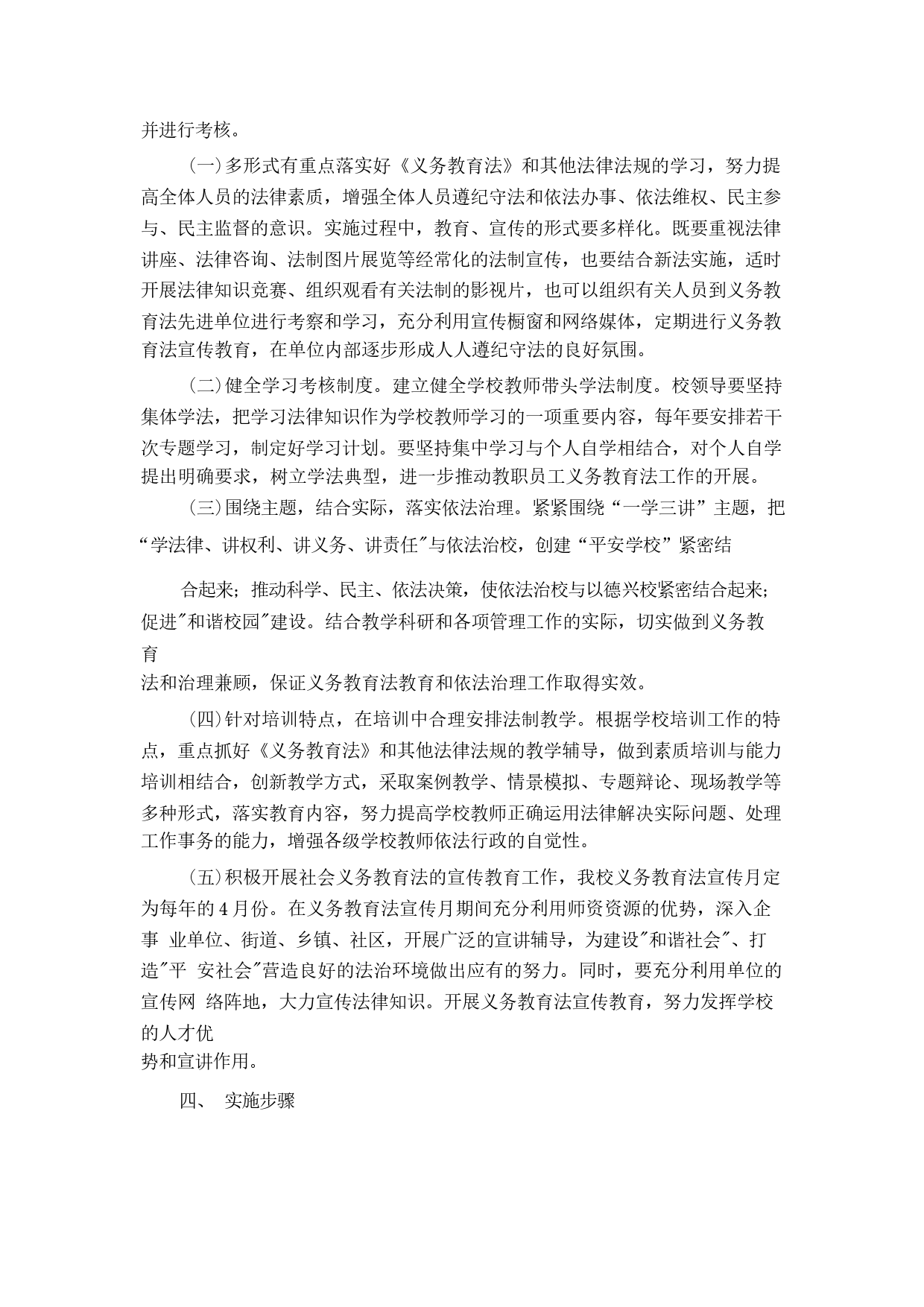 并进行考核。

(一)多形式有重点落实好《义务教育法》和其他法律法规的学习，努力提高全体人员的法律素质，增强全体人员遵纪守法和依法办事、依法维权、民主参与、民主监督的意识。实施过程中，教育、宣传的形式要多样化。既要重视法律讲座、法律咨询、法制图片展览等经常化的法制宣传，也要结合新法实施，适时开展法律知识竞赛、组织观看有关法制的影视片，也可以组织有关人员到义务教育法先进单位进行考察和学习，充分利用宣传橱窗和网络媒体，定期进行义务教育法宣传教育，在单位内部逐步形成人人遵纪守法的良好氛围。

(二)健全学习考核制度。建立健全学校教师带头学法制度。校领导要坚持集体学法，把学习法律知识作为学校教师学习的一项重要内容，每年要安排若干次专题学习，制定好学习计划。要坚持集中学习与个人自学相结合，对个人自学提出明确要求，树立学法典型，进一步推动教职员工义务教育法工作的开展。

(三)围绕主题，结合实际，落实依法治理。紧紧围绕“一学三讲”主题，把“学法律、讲权利、讲义务、讲责任"与依法治校，创建“平安学校”紧密结

合起来；推动科学、民主、依法决策，使依法治校与以德兴校紧密结合起来；促进"和谐校园"建设。结合教学科研和各项管理工作的实际，切实做到义务教育

法和治理兼顾，保证义务教育法教育和依法治理工作取得实效。

(四)针对培训特点，在培训中合理安排法制教学。根据学校培训工作的特点，重点抓好《义务教育法》和其他法律法规的教学辅导，做到素质培训与能力培训相结合，创新教学方式，采取案例教学、情景模拟、专题辩论、现场教学等多种形式，落实教育内容，努力提高学校教师正确运用法律解决实际问题、处理工作事务的能力，增强各级学校教师依法行政的自觉性。

(五)积极开展社会义务教育法的宣传教育工作，我校义务教育法宣传月定为每年的4月份。在义务教育法宣传月期间充分利用师资资源的优势，深入企事 业单位、街道、乡镇、社区，开展广泛的宣讲辅导，为建设"和谐社会"、打造"平 安社会"营造良好的法治环境做出应有的努力。同时，要充分利用单位的宣传网 络阵地，大力宣传法律知识。开展义务教育法宣传教育，努力发挥学校的人才优

势和宣讲作用。

四、 实施步骤